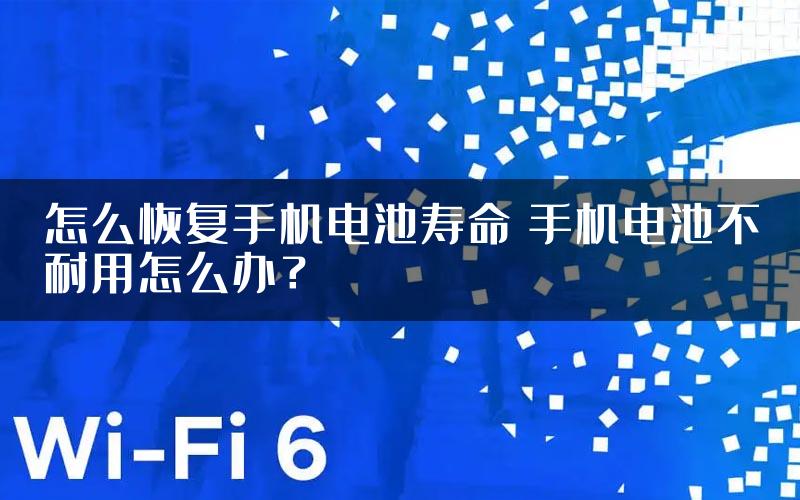 怎么恢复手机电池寿命 手机电池不耐用怎么办？

Wi-Fi 6